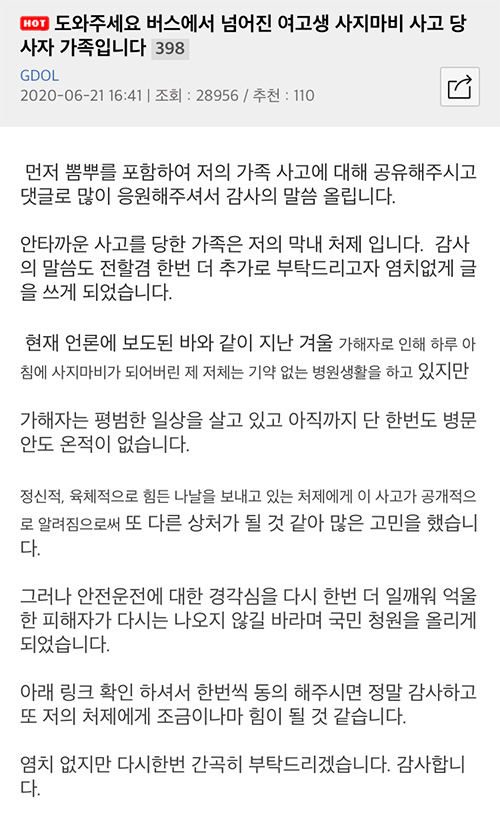 HOT 도와주세요 버스에서 넘어진 여고생 사지마비 사고 당사자 가족입니다 398

GDOL
2020-06-21 16:41 | 조회 : 28956 / 추천 : 110

먼저 뽐뿌를 포함하여 저의 가족 사고에 대해 공유해주시고 댓글로 많이 응원해주셔서 감사의 말씀 올립니다.

안타까운 사고를 당한 가족은 저의 막내 처제 입니다. 감사의 말씀도 전할겸 한번 더 추가로 부탁드리고자 염치없게 글을 쓰게 되었습니다.

현재 언론에 보도된 바와 같이 지난 겨울 가해자로 인해 하루 아침에 사지마비가 되어버린 제 저체는 기약 없는 병원생활을 하고 있지만

가해자는 평범한 일상을 살고 있고 아직까지 단 한번도 병문안도 온적이 없습니다.

정신적, 육체적으로 힘든 나날을 보내고 있는 처제에게 이 사고가 공개적으로 알려짐으로써 또 다른 상처가 될 것 같아 많은 고민을 했습니다.

그러나 안전운전에 대한 경각심을 다시 한번 더 일깨워 억울한 피해자가 다시는 나오지 않길 바라며 국민 청원을 올리게 되었습니다.

아래 링크 확인 하셔서 한번씩 동의 해주시면 정말 감사하고 또 저의 처제에게 조금이나마 힘이 될 것 같습니다.

염치 없지만 다시한번 간곡히 부탁드리겠습니다. 감사합니다.